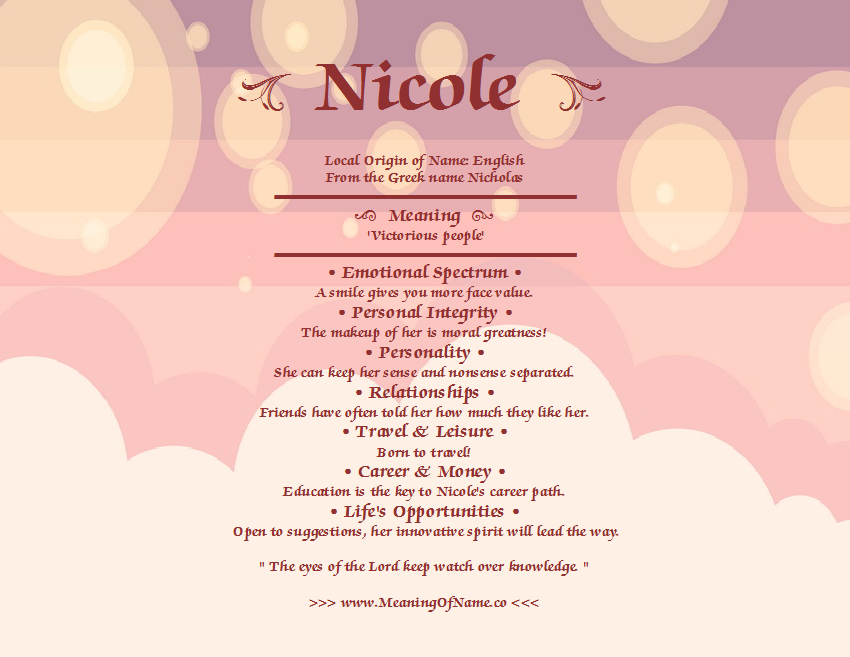 Nicole

Local Origin of Name: English
From the Greek name Nicholas

Meaning
'Victorious people'

• Emotional Spectrum •
A smile gives you more face value.
• Personal Integrity •
The makeup of her is moral greatness!
• Personality •
She can keep her sense and nonsense separated.
• Relationships •
Friends have often told her how much they like her.
• Travel & Leisure •
Born to travel!
• Career & Money •
Education is the key to Nicole's career path.
• Life's Opportunities •
Open to suggestions, her innovative spirit will lead the way.

" The eyes of the Lord keep watch over knowledge. "

>>> www.MeaningOfName.co <<<